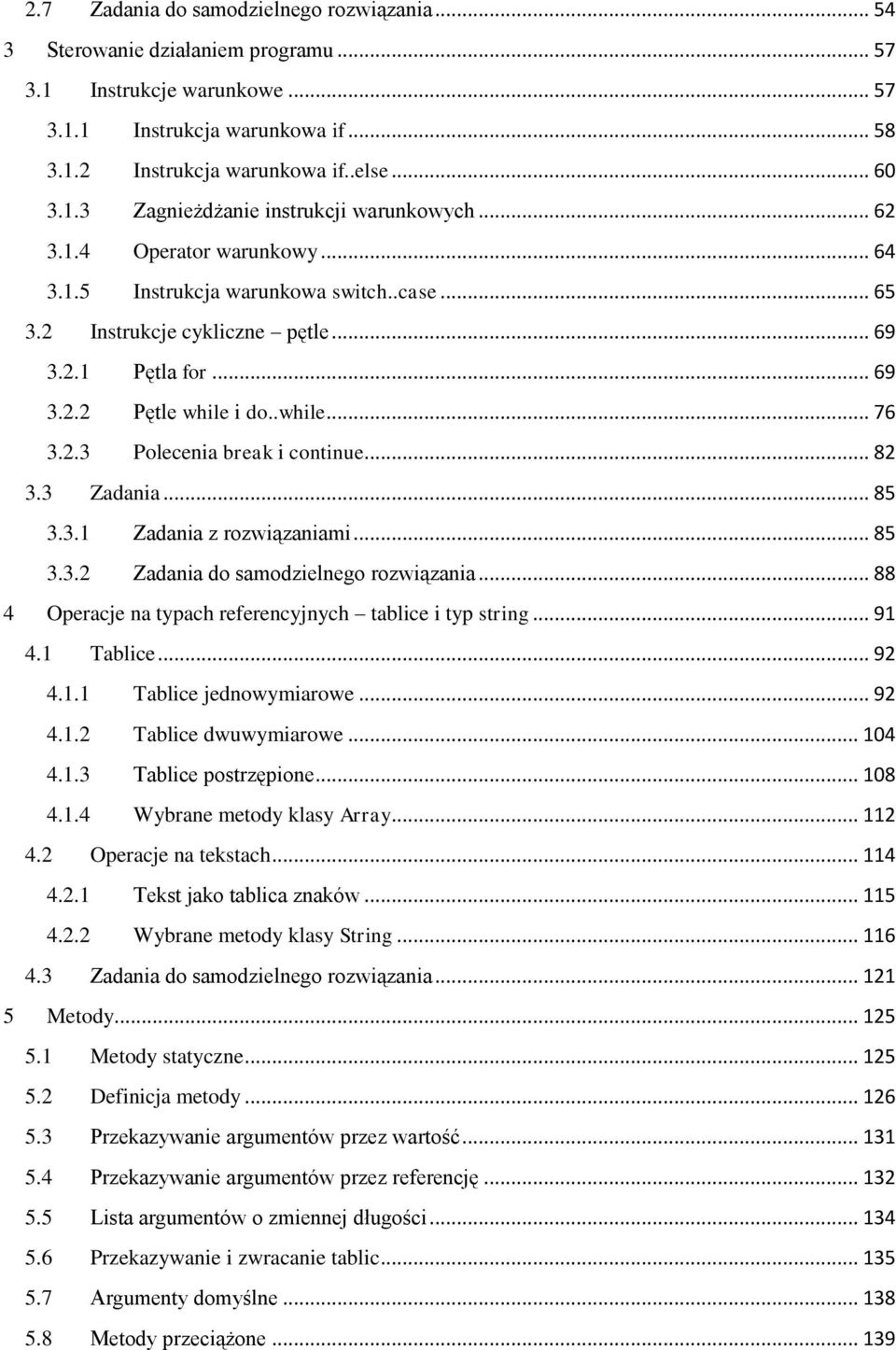 2.7 Zadania do samodzielnego rozwiązania ... 54
3 Sterowanie działaniem programu ... 57
3.1 Instrukcje warunkowe ... 57
3.1.1 Instrukcja warunkowa if ... 58
3.1.2 Instrukcja warunkowa if..else ... 60
3.1.3 Zagnieżdżanie instrukcji warunkowych ... 62
3.1.4 Operator warunkowy ... 64
3.1.5 Instrukcja warunkowa switch..case ... 65
3.2 Instrukcje cykliczne – pętle ... 69
3.2.1 Pętla for ... 69
3.2.2 Pętle while i do..while ... 76
3.2.3 Polecenia break i continue ... 82
3.3 Zadania ... 85
3.3.1 Zadania z rozwiązaniami ... 85
3.3.2 Zadania do samodzielnego rozwiązania ... 88
4 Operacje na typach referencyjnych – tablice i typ string ... 91
4.1 Tablice ... 92
4.1.1 Tablice jednowymiarowe ... 92
4.1.2 Tablice dwuwymiarowe ... 104
4.1.3 Tablice postrzępione ... 108
4.1.4 Wybrane metody klasy Array ... 112
4.2 Operacje na tekstach ... 114
4.2.1 Tekst jako tablica znaków ... 115
4.2.2 Wybrane metody klasy String ... 116
4.3 Zadania do samodzielnego rozwiązania ... 121
5 Metody ... 125
5.1 Metody statyczne ... 125
5.2 Definicja metody ... 126
5.3 Przekazywanie argumentów przez wartość ... 131
5.4 Przekazywanie argumentów przez referencję ... 132
5.5 Lista argumentów o zmiennej długości ... 134
5.6 Przekazywanie i zwracanie tablic ... 135
5.7 Argumenty domyślne ... 138
5.8 Metody przeciążone ... 139